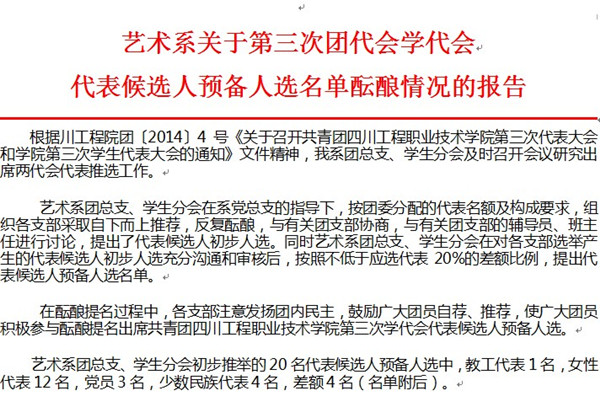 艺术系关于第三次团代会学代会
代表候选人预备人选名单酝酿情况的报告

根据川工程院团〔2014〕4 号《关于召开共青团四川工程职业技术学院第三次代表大会和学院第三次学生代表大会的通知》文件精神，我系团总支、学生分会及时召开会议研究出席两代会代表推选工作。

艺术系团总支、学生分会在系党总支的指导下，按团委分配的代表名额及构成要求，组织各支部采取自下而上推荐，反复酝酿，与有关团支部协商，与有关团支部的辅导员、班主任进行讨论，提出了代表候选人初步人选。同时艺术系团总支、学生分会在对各支部选举产生的代表候选人初步人选充分沟通和审核后，按照不低于应选代表 20%的差额比例，提出代表候选人预备人选名单。

在酝酿提名过程中，各支部注意发扬团内民主，鼓励广大团员自荐、推荐，使广大团员积极参与酝酿提名出席共青团四川工程职业技术学院第三次学代会代表候选人预备人选。

艺术系团总支、学生分会初步推举的 20 名代表候选人预备人选中，教工代表 1 名，女性代表 12 名，党员 3 名，少数民族代表 4 名，差额 4 名（名单附后）。